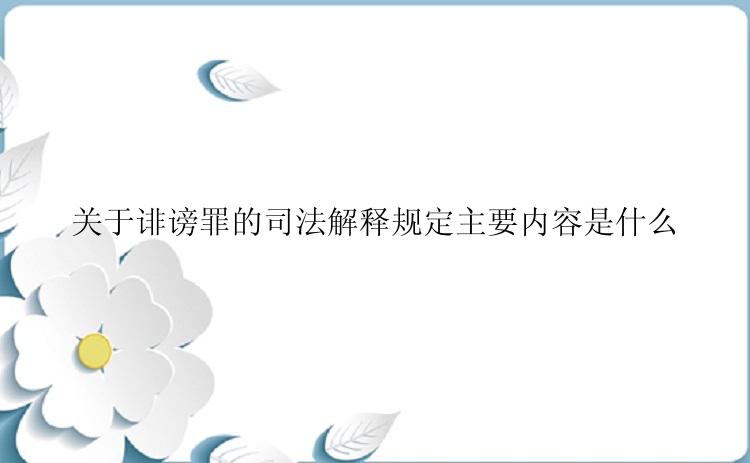 关于诽谤罪的司法解释规定主要内容是什么